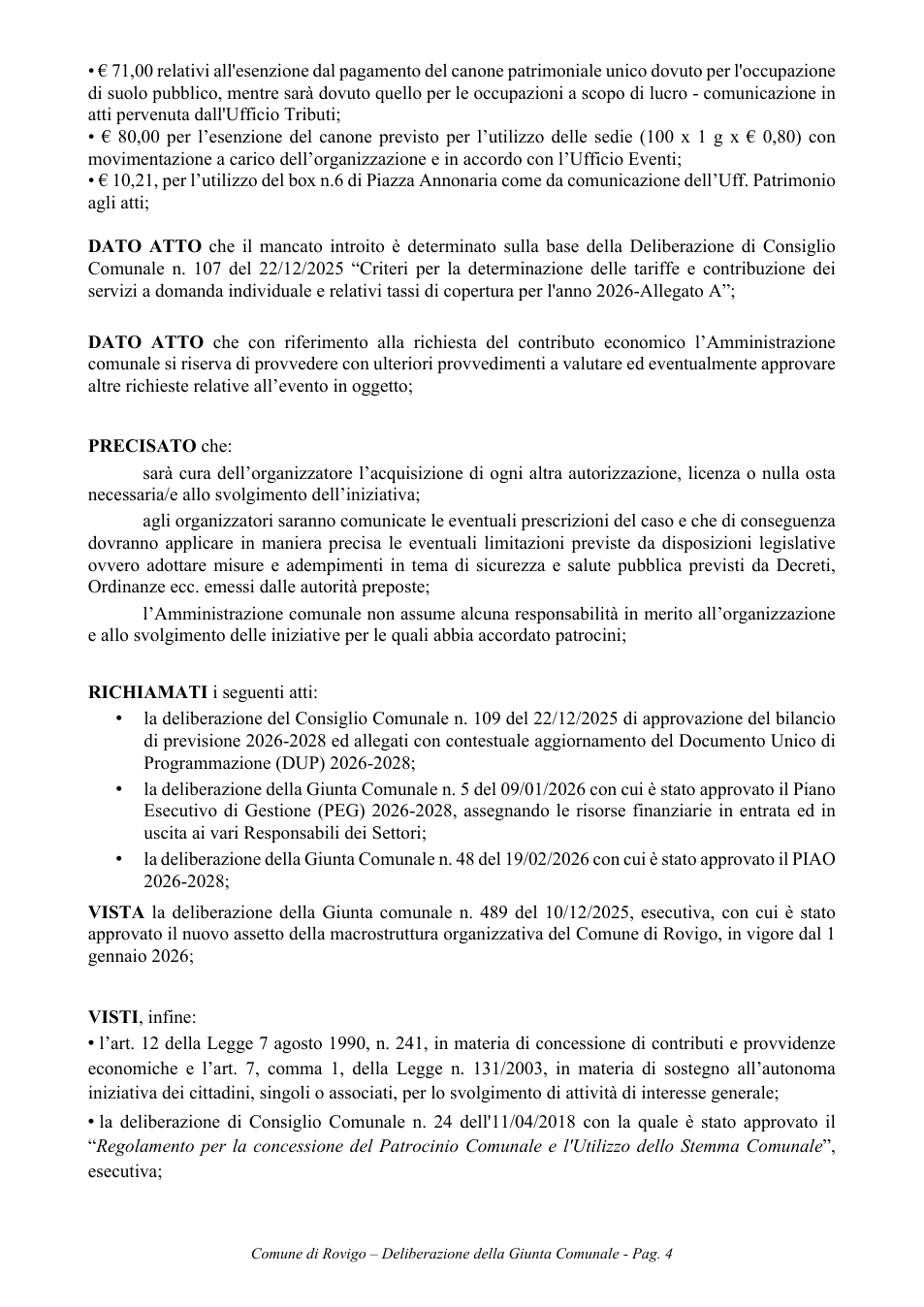 • € 71,00 relativi all'esenzione dal pagamento del canone patrimoniale unico dovuto per l'occupazione di suolo pubblico, mentre sarà dovuto quello per le occupazioni a scopo di lucro - comunicazione in atti pervenuta dall'Ufficio Tributi;
• € 80,00 per l'esenzione del canone previsto per l'utilizzo delle sedie (100 x 1 g x € 0,80) con movimentazione a carico dell'organizzazione e in accordo con l'Ufficio Eventi;
• € 10,21, per l'utilizzo del box n.6 di Piazza Annonaria come da comunicazione dell'Uff. Patrimonio agli atti;

DATO ATTO che il mancato introito è determinato sulla base della Deliberazione di Consiglio Comunale n. 107 del 22/12/2025 "Criteri per la determinazione delle tariffe e contribuzione dei servizi a domanda individuale e relativi tassi di copertura per l'anno 2026-Allegato A";

DATO ATTO che con riferimento alla richiesta del contributo economico l'Amministrazione comunale si riserva di provvedere con ulteriori provvedimenti a valutare ed eventualmente approvare altre richieste relative all'evento in oggetto;

PRECISATO che:

sarà cura dell'organizzatore l'acquisizione di ogni altra autorizzazione, licenza o nulla osta necessaria/e allo svolgimento dell'iniziativa;

agli organizzatori saranno comunicate le eventuali prescrizioni del caso e che di conseguenza dovranno applicare in maniera precisa le eventuali limitazioni previste da disposizioni legislative ovvero adottare misure e adempimenti in tema di sicurezza e salute pubblica previsti da Decreti, Ordinanze ecc. emessi dalle autorità preposte;

l'Amministrazione comunale non assume alcuna responsabilità in merito all'organizzazione e allo svolgimento delle iniziative per le quali abbia accordato patrocini;

RICHIAMATI i seguenti atti:
• la deliberazione del Consiglio Comunale n. 109 del 22/12/2025 di approvazione del bilancio di previsione 2026-2028 ed allegati con contestuale aggiornamento del Documento Unico di Programmazione (DUP) 2026-2028;
• la deliberazione della Giunta Comunale n. 5 del 09/01/2026 con cui è stato approvato il Piano Esecutivo di Gestione (PEG) 2026-2028, assegnando le risorse finanziarie in entrata ed in uscita ai vari Responsabili dei Settori;
• la deliberazione della Giunta Comunale n. 48 del 19/02/2026 con cui è stato approvato il PIAO 2026-2028;

VISTA la deliberazione della Giunta comunale n. 489 del 10/12/2025, esecutiva, con cui è stato approvato il nuovo assetto della macrostruttura organizzativa del Comune di Rovigo, in vigore dal 1 gennaio 2026;

VISTI, infine:
• l'art. 12 della Legge 7 agosto 1990, n. 241, in materia di concessione di contributi e provvidenze economiche e l'art. 7, comma 1, della Legge n. 131/2003, in materia di sostegno all'autonoma iniziativa dei cittadini, singoli o associati, per lo svolgimento di attività di interesse generale;
• la deliberazione di Consiglio Comunale n. 24 dell'11/04/2018 con la quale è stato approvato il "Regolamento per la concessione del Patrocinio Comunale e l'Utilizzo dello Stemma Comunale", esecutiva;

Comune di Rovigo – Deliberazione della Giunta Comunale - Pag. 4